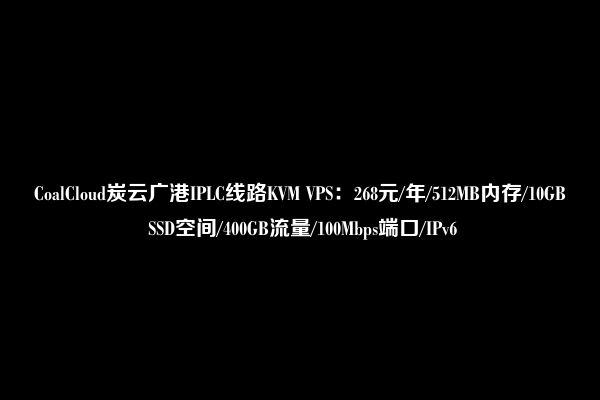 CoalCloud炭云广港IPLC线路KVM VPS：268元/年/512MB内存/10GB SSD空间/400GB流量/100Mbps端口/IPv6